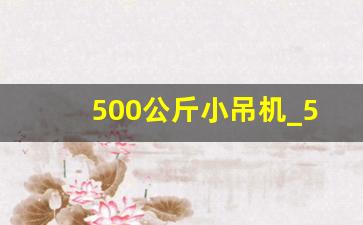 500公斤小吊机_5